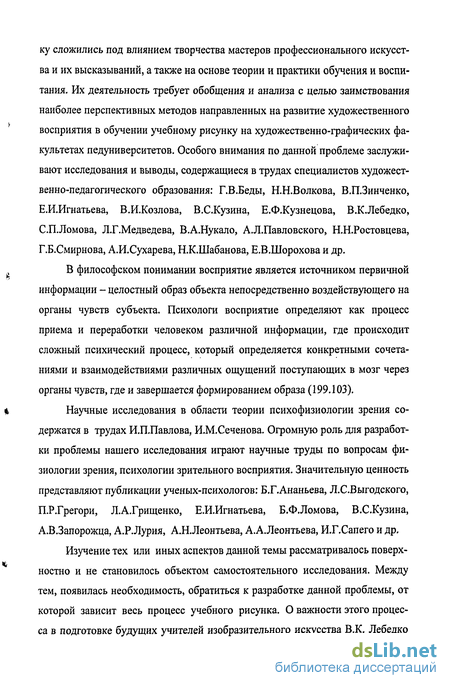 ку сложились под влиянием творчества мастеров профессионального искусства и их высказываний, а также на основе теории и практики обучения и воспитания. Их деятельность требует обобщения и анализа с целью заимствования наиболее перспективных методов направленных на развитие художественного восприятия в обучении учебному рисунку на художественно-графических факультетах педуниверситетов. Особого внимания по данной проблеме заслуживают исследования и выводы, содержащиеся в трудах специалистов художественно-педагогического образования: Г.В.Беды, Н.Н.Волкова, В.П.Зинченко, Е.И.Игнатьева, В.И.Козлова, В.С.Кузина, Е.Ф.Кузнецова, В.К.Лебедко, С.П.Ломова, Л.Г.Медведева, В.А.Нукало, А.Л.Павловского, Н.Н.Ростовцева, Г.Б.Смирнова, А.И.Сухарева, Н.К.Шабанова, Е.В.Шорохова и др.

В философском понимании восприятие является источником первичной информации – целостный образ объекта непосредственно воздействующего на органы чувств субъекта. Психологи восприятие определяют как процесс приема и переработки человеком различной информации, где происходит сложный психический процесс, который определяется конкретными сочетаниями и взаимодействиями различных ощущений поступающих в мозг через органы чувств, где и завершается формированием образа (199.103).

Научные исследования в области теории психофизиологии зрения содержатся в трудах И.П.Павлова, И.М.Сеченова. Огромную роль для разработки проблемы нашего исследования играют научные труды по вопросам физиологии зрения, психологии зрительного восприятия. Значительную ценность представляют публикации ученых-психологов: Б.Г.Ананьева, Л.С.Выгодского, П.Р.Грегори, Л.А.Грищенко, Е.И.Игнатьева, Б.Ф.Ломова, В.С.Кузина, А.В.Запорожца, А.Р.Лурия, А.Н.Леонтьева, А.А.Леонтьева, И.Г.Сапего и др.

Изучение тех или иных аспектов данной темы рассматривалось поверхностно и не становилось объектом самостоятельного исследования. Между тем, появилась необходимость, обратиться к разработке данной проблемы, от которой зависит весь процесс учебного рисунка. О важности этого процесса в подготовке будущих учителей изобразительного искусства В.К. Лебедко

dsLib.net
библиотека диссертаций